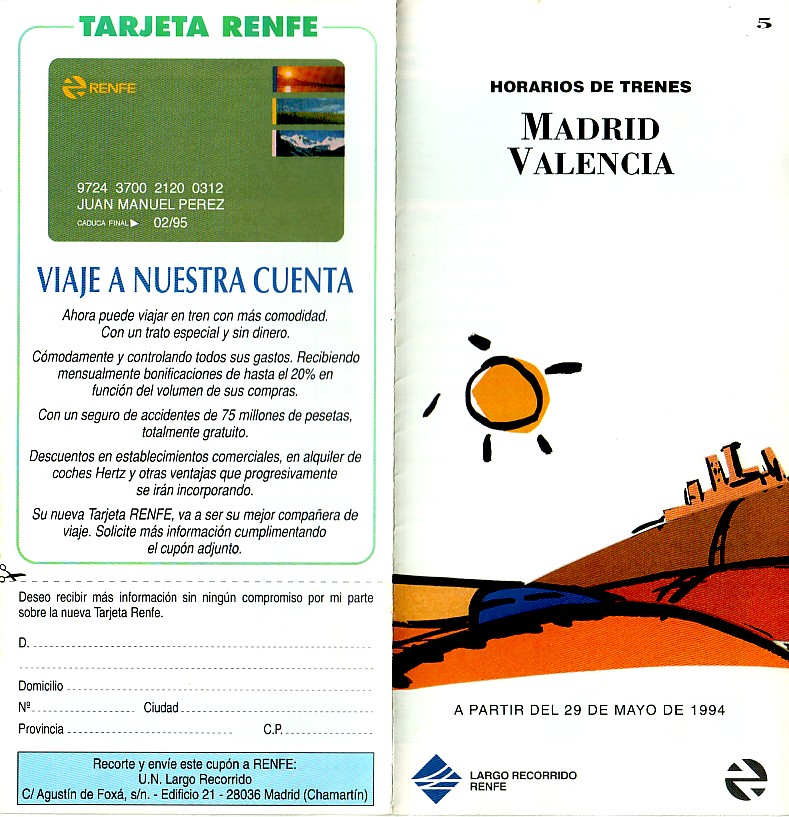 TARJETA RENFE

RENFE

9724 3700 2120 0312
JUAN MANUEL PEREZ
CADUCA FINAL ▶ 02/95

VIAJE A NUESTRA CUENTA

Ahora puede viajar en tren con más comodidad. Con un trato especial y sin dinero.

Cómodamente y controlando todos sus gastos. Recibiendo mensualmente bonificaciones de hasta el 20% en función del volumen de sus compras.

Con un seguro de accidentes de 75 millones de pesetas, totalmente gratuito.

Descuentos en establecimientos comerciales, en alquiler de coches Hertz y otras ventajas que progresivamente se irán incorporando.

Su nueva Tarjeta RENFE, va a ser su mejor compañera de viaje. Solicite más información cumplimentando el cupón adjunto.

Deseo recibir más información sin ningún compromiso por mi parte sobre la nueva Tarjeta Renfe.

D.

Domicilio

Nº Ciudad

Provincia C.P.

Recorte y envíe este cupón a RENFE:
U.N. Largo Recorrido
C/ Agustín de Foxá, s/n. - Edificio 21 - 28036 Madrid (Chamartín)

5

HORARIOS DE TRENES

MADRID
VALENCIA

A PARTIR DEL 29 DE MAYO DE 1994

LARGO RECORRIDO
RENFE